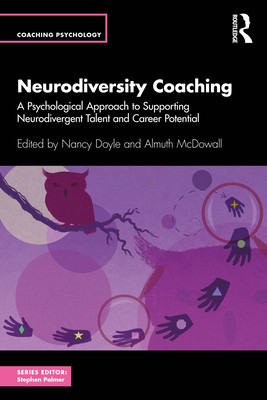 COACHING PSYCHOLOGY

ROUTLEDGE

Neurodiversity Coaching

A Psychological Approach to Supporting Neurodivergent Talent and Career Potential

Edited by Nancy Doyle and Almuth McDowall

SERIES EDITOR:
Stephen Palmer